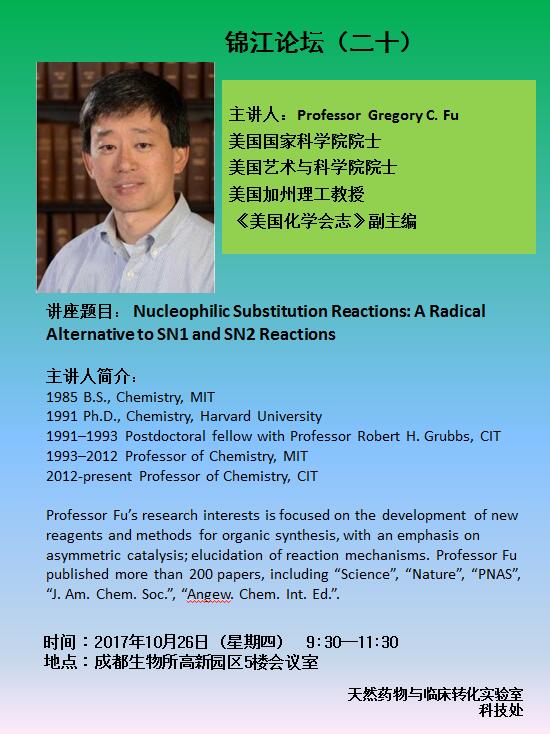 锦江论坛（二十）

主讲人：Professor Gregory C. Fu
美国国家科学院院士
美国艺术与科学院院士
美国加州理工教授
《美国化学会志》副主编

讲座题目： Nucleophilic Substitution Reactions: A Radical Alternative to SN1 and SN2 Reactions

主讲人简介：
1985 B.S., Chemistry, MIT
1991 Ph.D., Chemistry, Harvard University
1991–1993 Postdoctoral fellow with Professor Robert H. Grubbs, CIT
1993–2012 Professor of Chemistry, MIT
2012-present Professor of Chemistry, CIT

Professor Fu's research interests is focused on the development of new reagents and methods for organic synthesis, with an emphasis on asymmetric catalysis; elucidation of reaction mechanisms. Professor Fu published more than 200 papers, including "Science", "Nature", "PNAS", "J. Am. Chem. Soc.", "Angew. Chem. Int. Ed.".

时间：2017年10月26日（星期四） 9:30—11:30
地点：成都生物所高新园区5楼会议室

天然药物与临床转化实验室
科技处